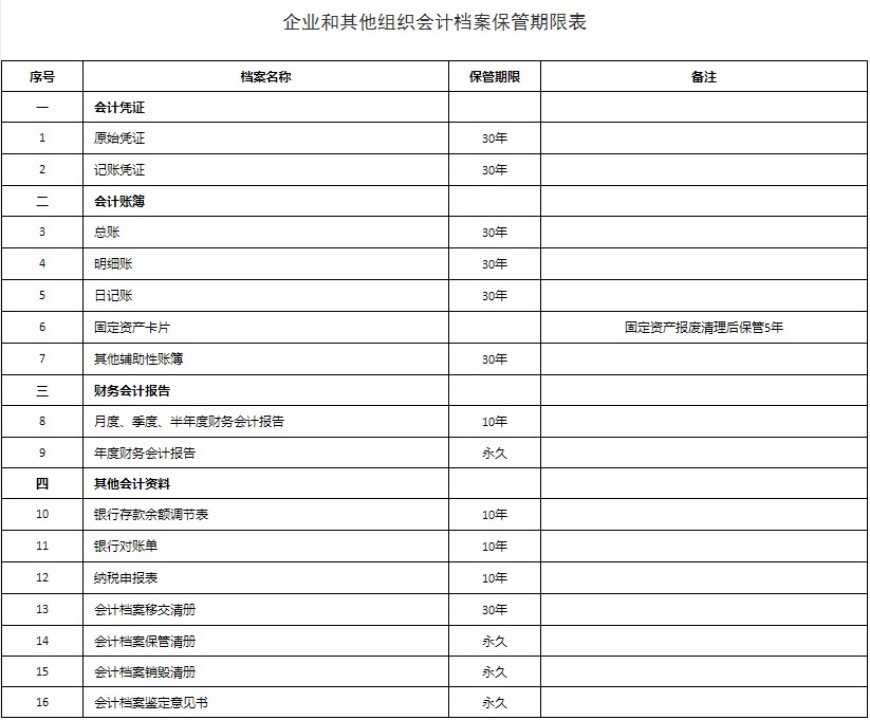 企业和其他组织会计档案保管期限表

| 序号 | 档案名称 | 保管期限 | 备注 |
|---|---|---|---|
| 一 | 会计凭证 | | |
| 1 | 原始凭证 | 30年 | |
| 2 | 记账凭证 | 30年 | |
| 二 | 会计账簿 | | |
| 3 | 总账 | 30年 | |
| 4 | 明细账 | 30年 | |
| 5 | 日记账 | 30年 | |
| 6 | 固定资产卡片 | | 固定资产报废清理后保管5年 |
| 7 | 其他辅助性账簿 | 30年 | |
| 三 | 财务会计报告 | | |
| 8 | 月度、季度、半年度财务会计报告 | 10年 | |
| 9 | 年度财务会计报告 | 永久 | |
| 四 | 其他会计资料 | | |
| 10 | 银行存款余额调节表 | 10年 | |
| 11 | 银行对账单 | 10年 | |
| 12 | 纳税申报表 | 10年 | |
| 13 | 会计档案移交清册 | 30年 | |
| 14 | 会计档案保管清册 | 永久 | |
| 15 | 会计档案销毁清册 | 永久 | |
| 16 | 会计档案鉴定意见书 | 永久 | |